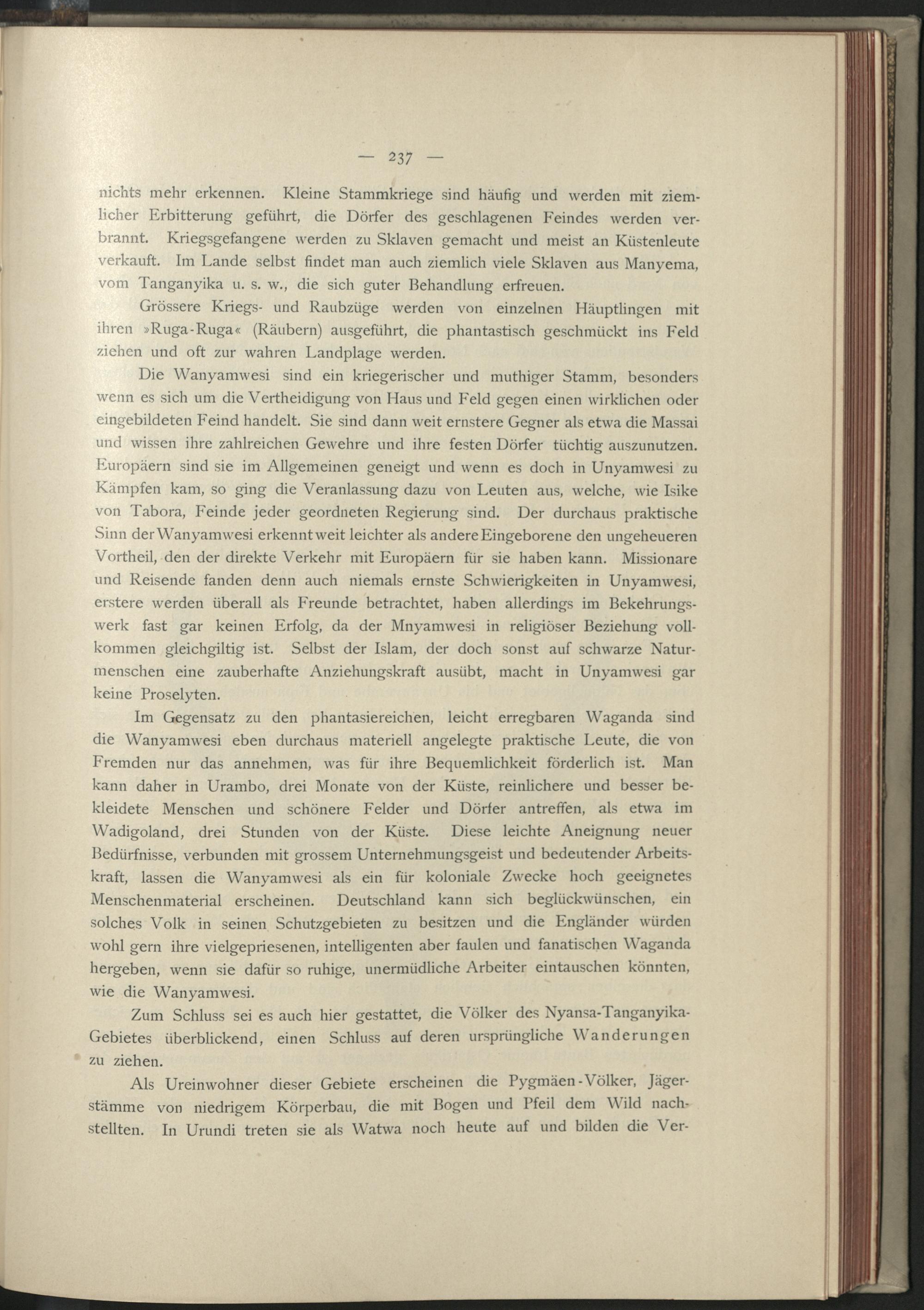 — 237 —

nichts mehr erkennen. Kleine Stammkriege sind häufig und werden mit ziemlicher Erbitterung geführt, die Dörfer des geschlagenen Feindes werden verbrannt. Kriegsgefangene werden zu Sklaven gemacht und meist an Küstenleute verkauft. Im Lande selbst findet man auch ziemlich viele Sklaven aus Manyema, vom Tanganyika u. s. w., die sich guter Behandlung erfreuen.

Grössere Kriegs- und Raubzüge werden von einzelnen Häuptlingen mit ihren »Ruga-Ruga« (Räubern) ausgeführt, die phantastisch geschmückt ins Feld ziehen und oft zur wahren Landplage werden.

Die Wanyamwesi sind ein kriegerischer und muthiger Stamm, besonders wenn es sich um die Vertheidigung von Haus und Feld gegen einen wirklichen oder eingebildeten Feind handelt. Sie sind dann weit ernstere Gegner als etwa die Massai und wissen ihre zahlreichen Gewehre und ihre festen Dörfer tüchtig auszunutzen. Europäern sind sie im Allgemeinen geneigt und wenn es doch in Unyamwesi zu Kämpfen kam, so ging die Veranlassung dazu von Leuten aus, welche, wie Isike von Tabora, Feinde jeder geordneten Regierung sind. Der durchaus praktische Sinn der Wanyamwesi erkennt weit leichter als andere Eingeborene den ungeheueren Vortheil, den der direkte Verkehr mit Europäern für sie haben kann. Missionare und Reisende fanden denn auch niemals ernste Schwierigkeiten in Unyamwesi, erstere werden überall als Freunde betrachtet, haben allerdings im Bekehrungswerk fast gar keinen Erfolg, da der Mnyamwesi in religiöser Beziehung vollkommen gleichgiltig ist. Selbst der Islam, der doch sonst auf schwarze Naturmenschen eine zauberhafte Anziehungskraft ausübt, macht in Unyamwesi gar keine Proselyten.

Im Gegensatz zu den phantasiereichen, leicht erregbaren Waganda sind die Wanyamwesi eben durchaus materiell angelegte praktische Leute, die von Fremden nur das annehmen, was für ihre Bequemlichkeit förderlich ist. Man kann daher in Urambo, drei Monate von der Küste, reinlichere und besser bekleidete Menschen und schönere Felder und Dörfer antreffen, als etwa im Wadigoland, drei Stunden von der Küste. Diese leichte Aneignung neuer Bedürfnisse, verbunden mit grossem Unternehmungsgeist und bedeutender Arbeitskraft, lassen die Wanyamwesi als ein für koloniale Zwecke hoch geeignetes Menschenmaterial erscheinen. Deutschland kann sich beglückwünschen, ein solches Volk in seinen Schutzgebieten zu besitzen und die Engländer würden wohl gern ihre vielgepriesenen, intelligenten aber faulen und fanatischen Waganda hergeben, wenn sie dafür so ruhige, unermüdliche Arbeiter eintauschen könnten, wie die Wanyamwesi.

Zum Schluss sei es auch hier gestattet, die Völker des Nyansa-Tanganyika-Gebietes überblickend, einen Schluss auf deren ursprüngliche Wanderungen zu ziehen.

Als Ureinwohner dieser Gebiete erscheinen die Pygmäen-Völker, Jägerstämme von niedrigem Körperbau, die mit Bogen und Pfeil dem Wild nachstellten. In Urundi treten sie als Watwa noch heute auf und bilden die Ver-